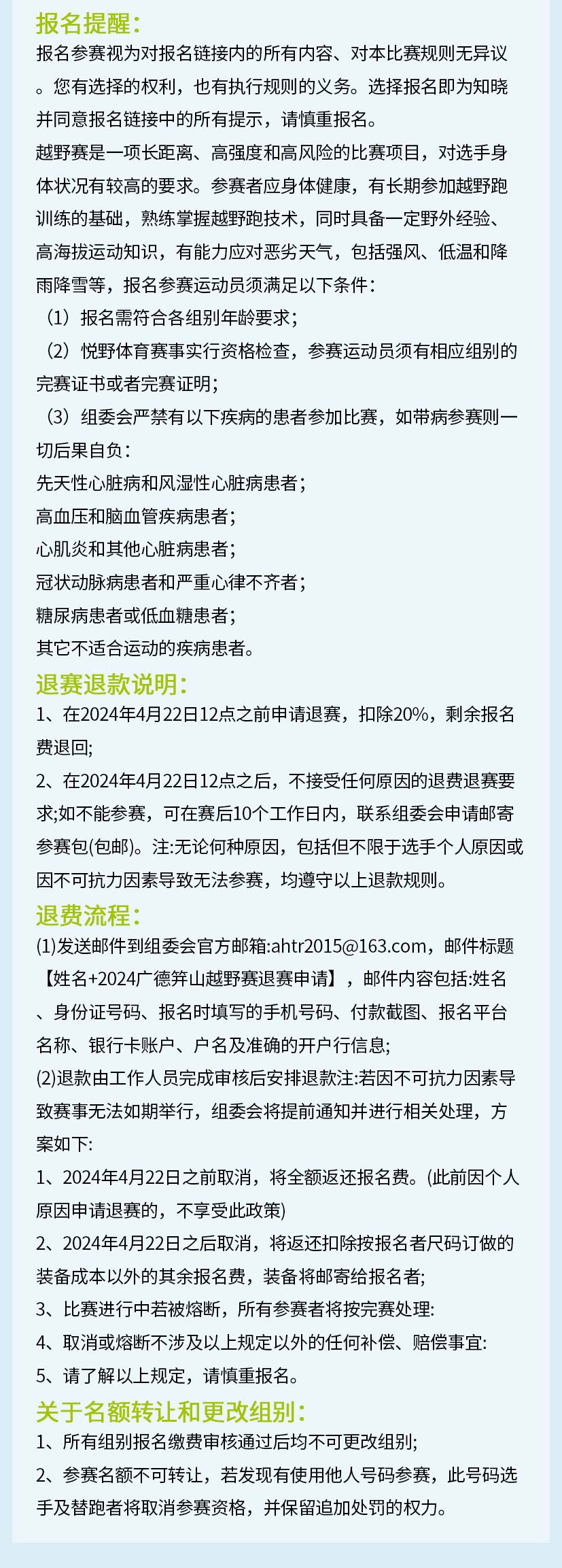 报名提醒：

报名参赛视为对报名链接内的所有内容、对本比赛规则无异议。您有选择的权利，也有执行规则的义务。选择报名即为知晓并同意报名链接中的所有提示，请慎重报名。

越野赛是一项长距离、高强度和高风险的比赛项目，对选手身体状况有较高的要求。参赛者应身体健康，有长期参加越野跑训练的基础，熟练掌握越野跑技术，同时具备一定野外经验、高海拔运动知识，有能力应对恶劣天气，包括强风、低温和降雨降雪等，报名参赛运动员须满足以下条件：

（1）报名需符合各组别年龄要求；

（2）悦野体育赛事实行资格检查，参赛运动员须有相应组别的完赛证书或者完赛证明；

（3）组委会严禁有以下疾病的患者参加比赛，如带病参赛则一切后果自负：

先天性心脏病和风湿性心脏病患者；

高血压和脑血管疾病患者；

心肌炎和其他心脏病患者；

冠状动脉病患者和严重心律不齐者；

糖尿病患者或低血糖患者；

其它不适合运动的疾病患者。

退赛退款说明：

1、在2024年4月22日12点之前申请退赛，扣除20%，剩余报名费退回;

2、在2024年4月22日12点之后，不接受任何原因的退费退赛要求;如不能参赛，可在赛后10个工作日内，联系组委会申请邮寄参赛包(包邮)。注:无论何种原因，包括但不限于选手个人原因或因不可抗力因素导致无法参赛，均遵守以上退款规则。

退费流程：

(1)发送邮件到组委会官方邮箱:ahtr2015@163.com，邮件标题【姓名+2024广德笄山越野赛退赛申请】，邮件内容包括:姓名、身份证号码、报名时填写的手机号码、付款截图、报名平台名称、银行卡账户、户名及准确的开户行信息;

(2)退款由工作人员完成审核后安排退款注:若因不可抗力因素导致赛事无法如期举行，组委会将提前通知并进行相关处理，方案如下:

1、2024年4月22日之前取消，将全额返还报名费。(此前因个人原因申请退赛的，不享受此政策)

2、2024年4月22日之后取消，将返还扣除按报名者尺码订做的装备成本以外的其余报名费，装备将邮寄给报名者;

3、比赛进行中若被熔断，所有参赛者将按完赛处理:

4、取消或熔断不涉及以上规定以外的任何补偿、赔偿事宜:

5、请了解以上规定，请慎重报名。

关于名额转让和更改组别：

1、所有组别报名缴费审核通过后均不可更改组别;

2、参赛名额不可转让，若发现有使用他人号码参赛，此号码选手及替跑者将取消参赛资格，并保留追加处罚的权力。